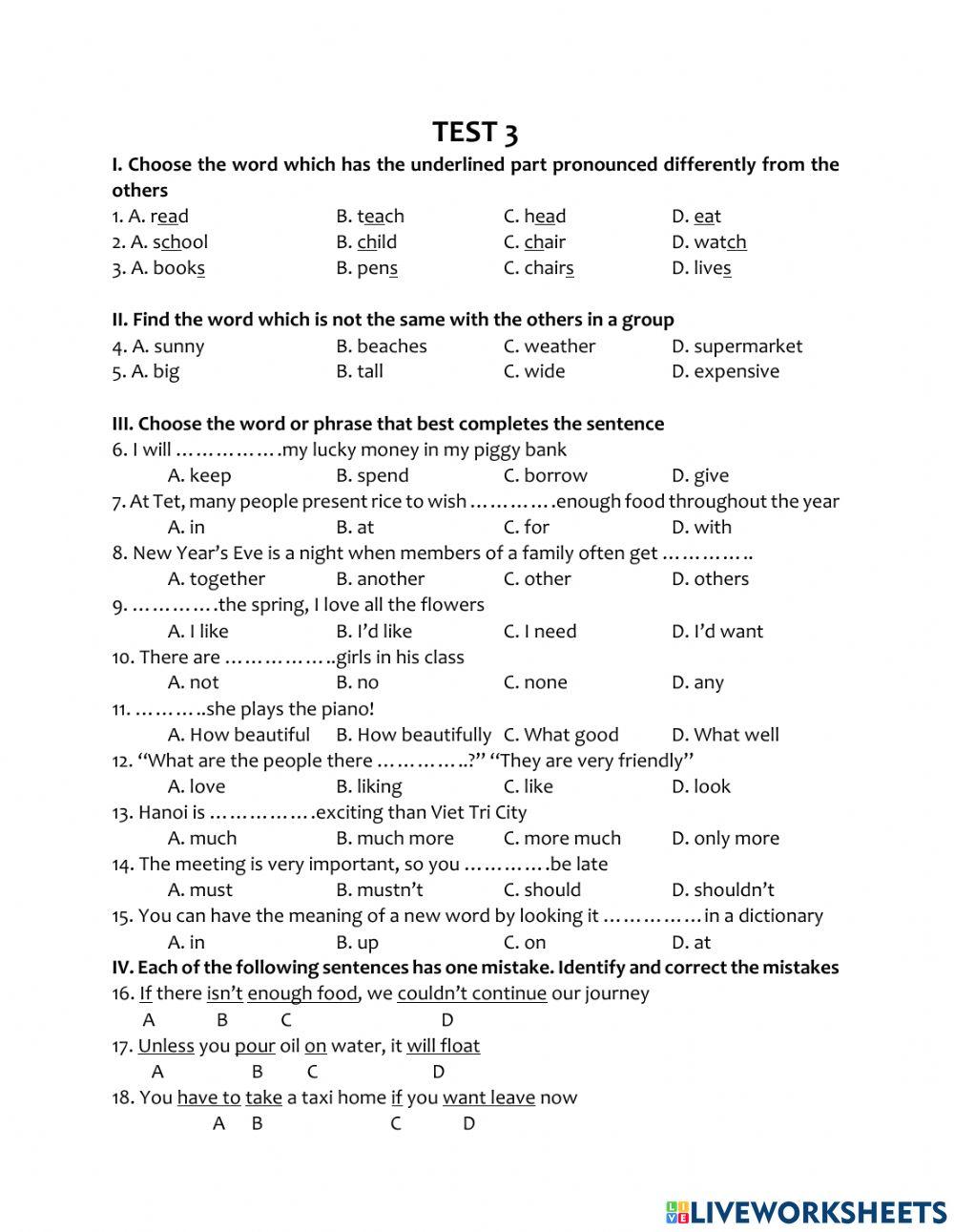 TEST 3

I. Choose the word which has the underlined part pronounced differently from the others

1. A. read B. teach C. head D. eat
2. A. school B. child C. chair D. watch
3. A. books B. pens C. chairs D. lives

II. Find the word which is not the same with the others in a group

4. A. sunny B. beaches C. weather D. supermarket
5. A. big B. tall C. wide D. expensive

III. Choose the word or phrase that best completes the sentence

6. I will …………….my lucky money in my piggy bank
A. keep B. spend C. borrow D. give
7. At Tet, many people present rice to wish ………….enough food throughout the year
A. in B. at C. for D. with
8. New Year's Eve is a night when members of a family often get …………..
A. together B. another C. other D. others
9. ………….the spring, I love all the flowers
A. I like B. I'd like C. I need D. I'd want
10. There are ……………..girls in his class
A. not B. no C. none D. any
11. ………..she plays the piano!
A. How beautiful B. How beautifully C. What good D. What well
12. "What are the people there …………..?" "They are very friendly"
A. love B. liking C. like D. look
13. Hanoi is …………….exciting than Viet Tri City
A. much B. much more C. more much D. only more
14. The meeting is very important, so you ………….be late
A. must B. mustn't C. should D. shouldn't
15. You can have the meaning of a new word by looking it ……………in a dictionary
A. in B. up C. on D. at

IV. Each of the following sentences has one mistake. Identify and correct the mistakes

16. If there isn't enough food, we couldn't continue our journey
A B C D
17. Unless you pour oil on water, it will float
A B C D
18. You have to take a taxi home if you want leave now
A B C D

LIVEWORKSHEETS